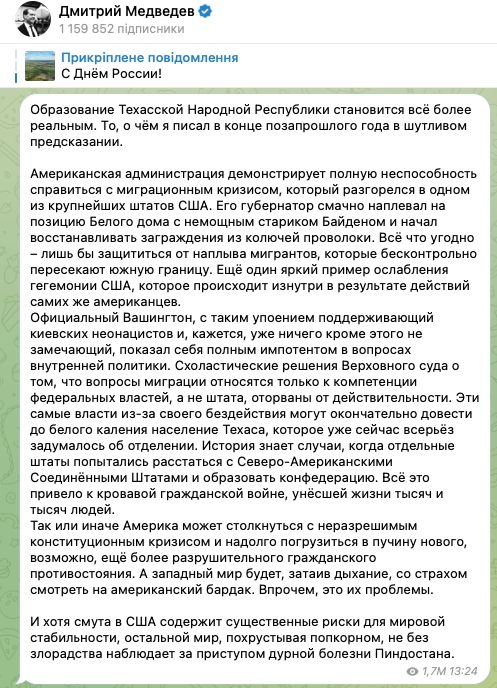 Дмитрий Медведев
1 159 852 підписники

Прикріплене повідомлення
С Днём России!

Образование Техасской Народной Республики становится всё более реальным. То, о чём я писал в конце позапрошлого года в шутливом предсказании.

Американская администрация демонстрирует полную неспособность справиться с миграционным кризисом, который разгорелся в одном из крупнейших штатов США. Его губернатор смачно наплевал на позицию Белого дома с немощным стариком Байденом и начал восстанавливать заграждения из колючей проволоки. Всё что угодно – лишь бы защититься от наплыва мигрантов, которые бесконтрольно пересекают южную границу. Ещё один яркий пример ослабления гегемонии США, которое происходит изнутри в результате действий самих же американцев.
Официальный Вашингтон, с таким упоением поддерживающий киевских неонацистов и, кажется, уже ничего кроме этого не замечающий, показал себя полным импотентом в вопросах внутренней политики. Схоластические решения Верховного суда о том, что вопросы миграции относятся только к компетенции федеральных властей, а не штата, оторваны от действительности. Эти самые власти из-за своего бездействия могут окончательно довести до белого каления население Техаса, которое уже сейчас всерьёз задумалось об отделении. История знает случаи, когда отдельные штаты попытались расстаться с Северо-Американскими Соединёнными Штатами и образовать конфедерацию. Всё это привело к кровавой гражданской войне, унёсшей жизни тысяч и тысяч людей.
Так или иначе Америка может столкнуться с неразрешимым конституционным кризисом и надолго погрузиться в пучину нового, возможно, ещё более разрушительного гражданского противостояния. А западный мир будет, затаив дыхание, со страхом смотреть на американский бардак. Впрочем, это их проблемы.

И хотя смута в США содержит существенные риски для мировой стабильности, остальной мир, похрустывая попкорном, не без злорадства наблюдает за приступом дурной болезни Пиндостана.

1,7M 13:24